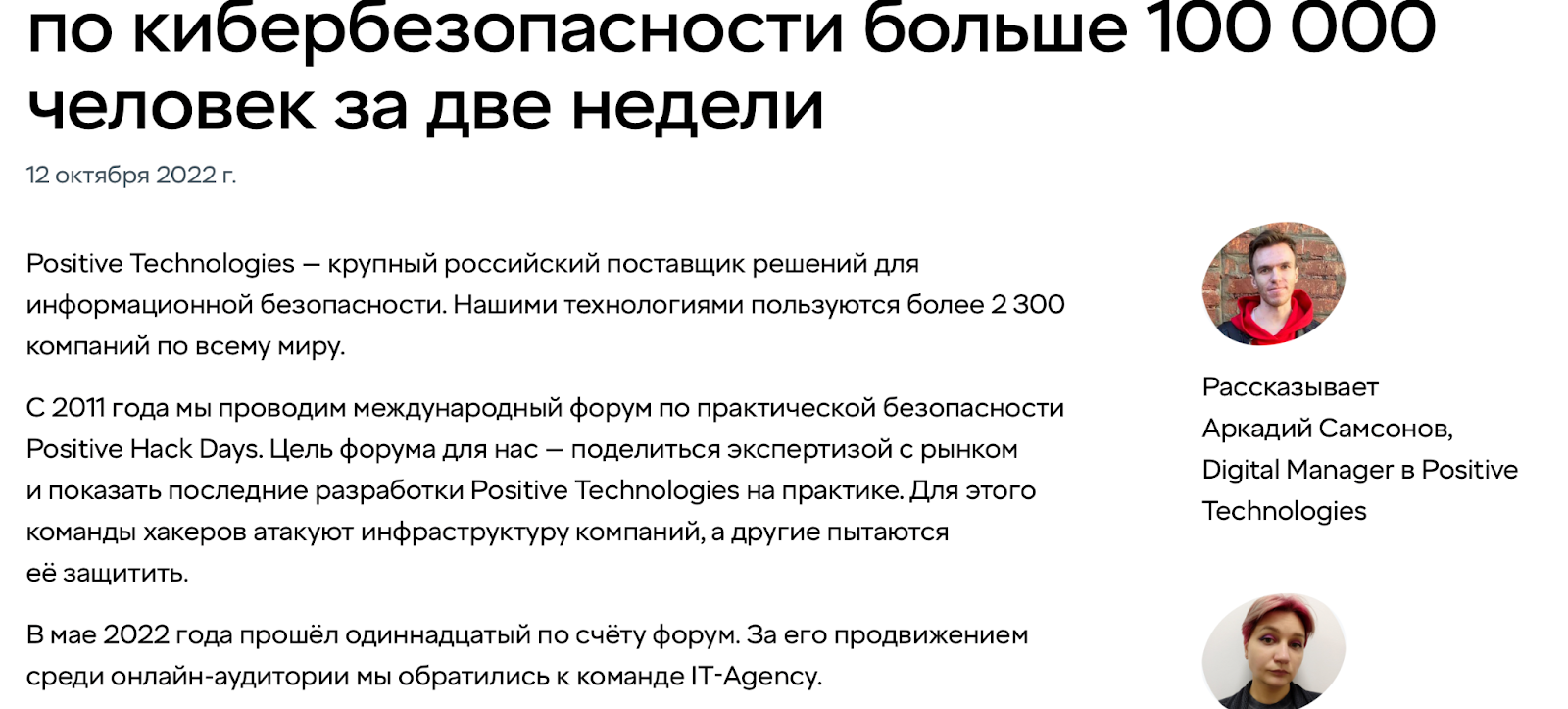 по кибербезопасности больше 100 000 человек за две недели

12 октября 2022 г.

Positive Technologies — крупный российский поставщик решений для информационной безопасности. Нашими технологиями пользуются более 2 300 компаний по всему миру.

С 2011 года мы проводим международный форум по практической безопасности Positive Hack Days. Цель форума для нас — поделиться экспертизой с рынком и показать последние разработки Positive Technologies на практике. Для этого команды хакеров атакуют инфраструктуру компаний, а другие пытаются её защитить.

В мае 2022 года прошёл одиннадцатый по счёту форум. За его продвижением среди онлайн-аудитории мы обратились к команде IT-Agency.

Рассказывает
Аркадий Самсонов,
Digital Manager в Positive Technologies